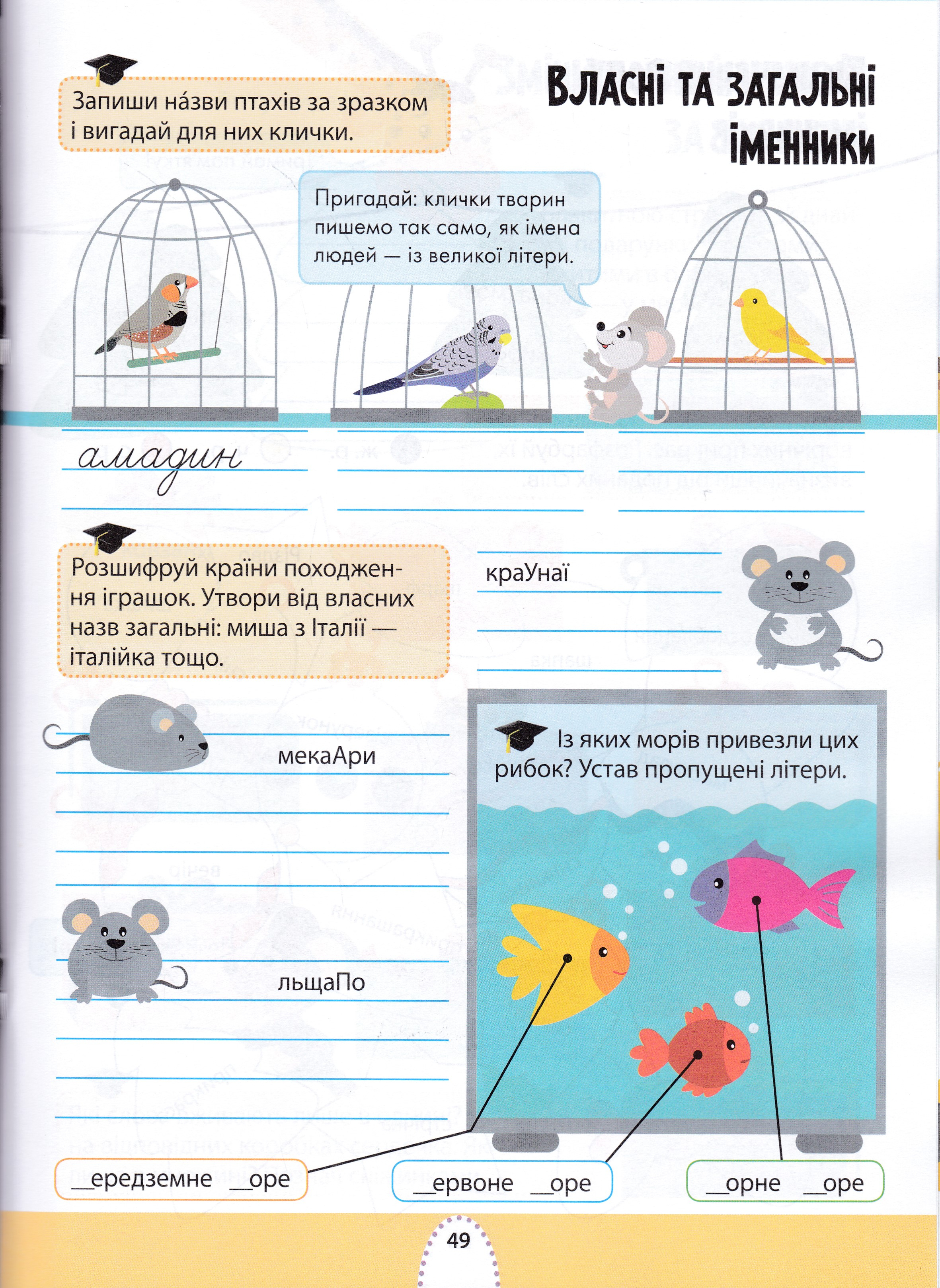 Запиши на́зви птахів за зразком і вигадай для них клички.

ВЛАСНІ ТА ЗАГАЛЬНІ ІМЕННИКИ

Пригадай: клички тварин пишемо так само, як імена людей — із великої літери.

амадин

Розшифруй країни походження іграшок. Утвори від власних назв загальні: миша з Італії — італійка тощо.

краУнаї

мекаАри

льщаПо

Із яких морів привезли цих рибок? Устав пропущені літери.

____ередземне ____оре

____ервоне ____оре

____орне ____оре

49